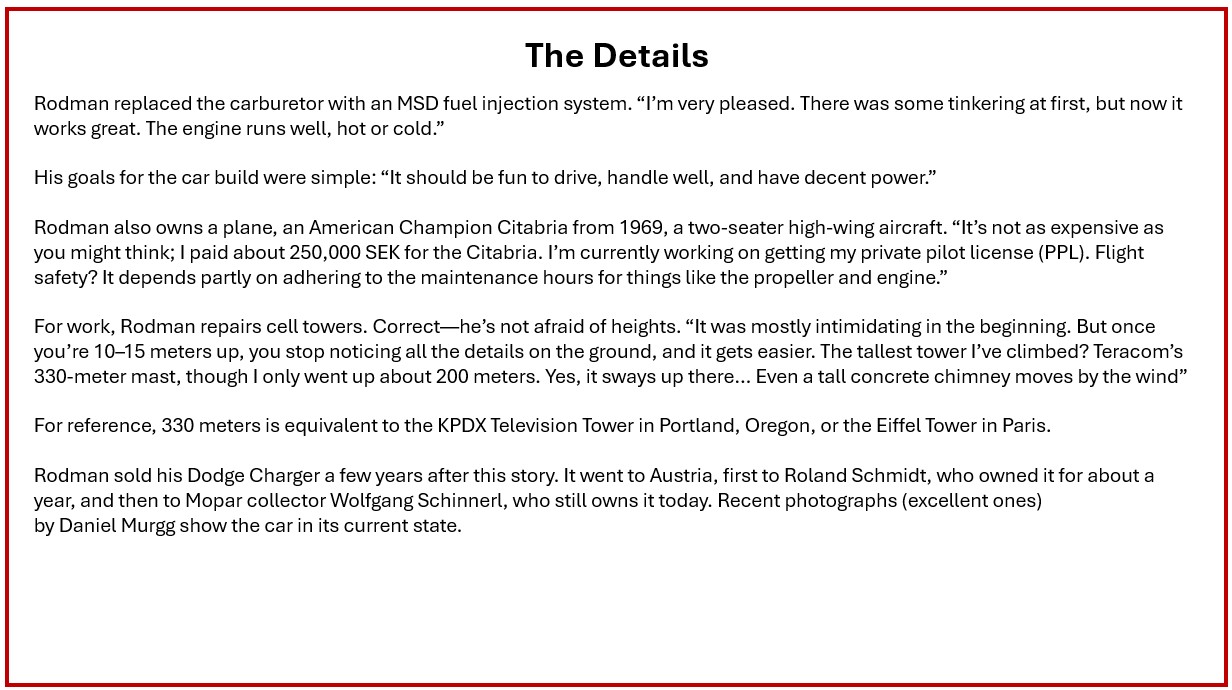 The Details

Rodman replaced the carburetor with an MSD fuel injection system. “I’m very pleased. There was some tinkering at first, but now it works great. The engine runs well, hot or cold.”

His goals for the car build were simple: “It should be fun to drive, handle well, and have decent power.”

Rodman also owns a plane, an American Champion Citabria from 1969, a two-seater high-wing aircraft. “It’s not as expensive as you might think; I paid about 250,000 SEK for the Citabria. I’m currently working on getting my private pilot license (PPL). Flight safety? It depends partly on adhering to the maintenance hours for things like the propeller and engine.”

For work, Rodman repairs cell towers. Correct—he’s not afraid of heights. “It was mostly intimidating in the beginning. But once you’re 10–15 meters up, you stop noticing all the details on the ground, and it gets easier. The tallest tower I’ve climbed? Teracom’s 330-meter mast, though I only went up about 200 meters. Yes, it sways up there… Even a tall concrete chimney moves by the wind”

For reference, 330 meters is equivalent to the KPDX Television Tower in Portland, Oregon, or the Eiffel Tower in Paris.

Rodman sold his Dodge Charger a few years after this story. It went to Austria, first to Roland Schmidt, who owned it for about a year, and then to Mopar collector Wolfgang Schinnerl, who still owns it today. Recent photographs (excellent ones) by Daniel Murgg show the car in its current state.